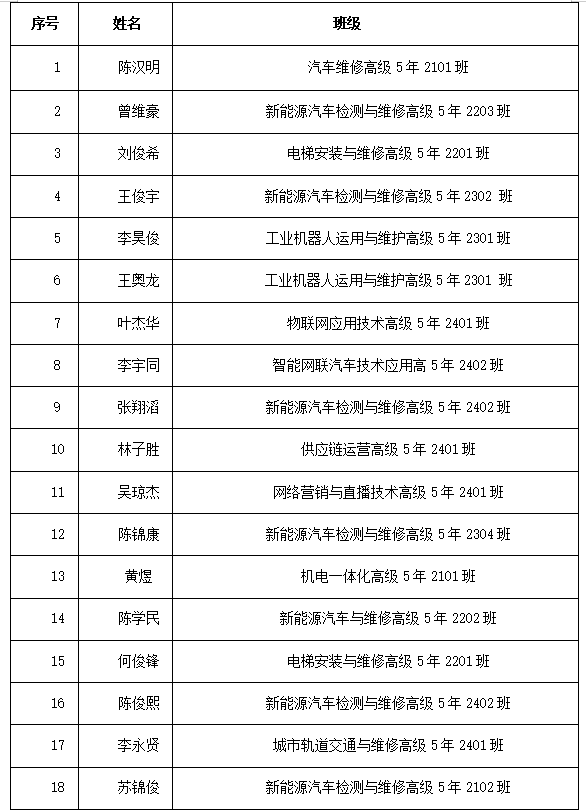 | 序号 | 姓名 | 班级 |
|---|---|---|
| 1 | 陈汉明 | 汽车维修高级 5 年 2101 班 |
| 2 | 曾维豪 | 新能源汽车检测与维修高级 5 年 2203 班 |
| 3 | 刘俊希 | 电梯安装与维修高级 5 年 2201 班 |
| 4 | 王俊宇 | 新能源汽车检测与维修高级 5 年 2302 班 |
| 5 | 李昊俊 | 工业机器人运用与维护高级 5 年 2301 班 |
| 6 | 王奥龙 | 工业机器人运用与维护高级 5 年 2301 班 |
| 7 | 叶杰华 | 物联网应用技术高级 5 年 2401 班 |
| 8 | 李宇同 | 智能网联汽车技术应用高 5 年 2402 班 |
| 9 | 张翔滔 | 新能源汽车检测与维修高级 5 年 2402 班 |
| 10 | 林子胜 | 供应链运营高级 5 年 2401 班 |
| 11 | 吴琼杰 | 网络营销与直播技术高级 5 年 2401 班 |
| 12 | 陈锦康 | 新能源汽车检测与维修高级 5 年 2304 班 |
| 13 | 黄煜 | 机电一体化高级 5 年 2101 班 |
| 14 | 陈学民 | 新能源汽车与维修高级 5 年 2202 班 |
| 15 | 何俊锋 | 电梯安装与维修高级 5 年 2201 班 |
| 16 | 陈俊熙 | 新能源汽车检测与维修高级 5 年 2402 班 |
| 17 | 李永贤 | 城市轨道交通与维修高级 5 年 2401 班 |
| 18 | 苏锦俊 | 新能源汽车检测与维修高级 5 年 2102 班 |